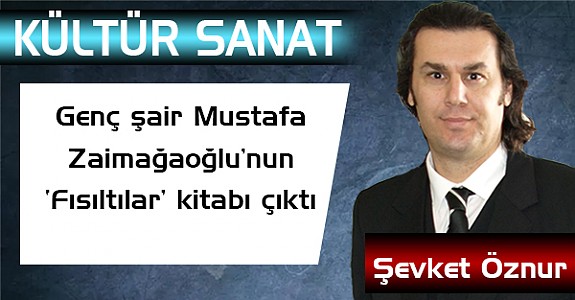 KÜLTÜR SANAT

Genç şair Mustafa Zaimağaoğlu'nun 'Fısıltılar' kitabı çıktı

Şevket Öznur